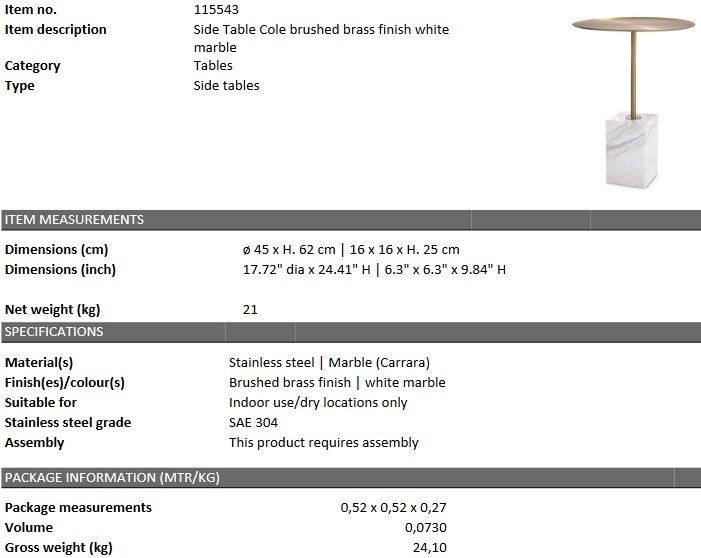 | | |
|---|---|
| Item no. | 115543 |
| Item description | Side Table Cole brushed brass finish white marble |
| Category | Tables |
| Type | Side tables |

ITEM MEASUREMENTS

| | |
|---|---|
| Dimensions (cm) | ø 45 x H. 62 cm \| 16 x 16 x H. 25 cm |
| Dimensions (inch) | 17.72" dia x 24.41" H \| 6.3" x 6.3" x 9.84" H |
| Net weight (kg) | 21 |

SPECIFICATIONS

| | |
|---|---|
| Material(s) | Stainless steel \| Marble (Carrara) |
| Finish(es)/colour(s) | Brushed brass finish \| white marble |
| Suitable for | Indoor use/dry locations only |
| Stainless steel grade | SAE 304 |
| Assembly | This product requires assembly |

PACKAGE INFORMATION (MTR/KG)

| | |
|---|---|
| Package measurements | 0,52 x 0,52 x 0,27 |
| Volume | 0,0730 |
| Gross weight (kg) | 24,10 |